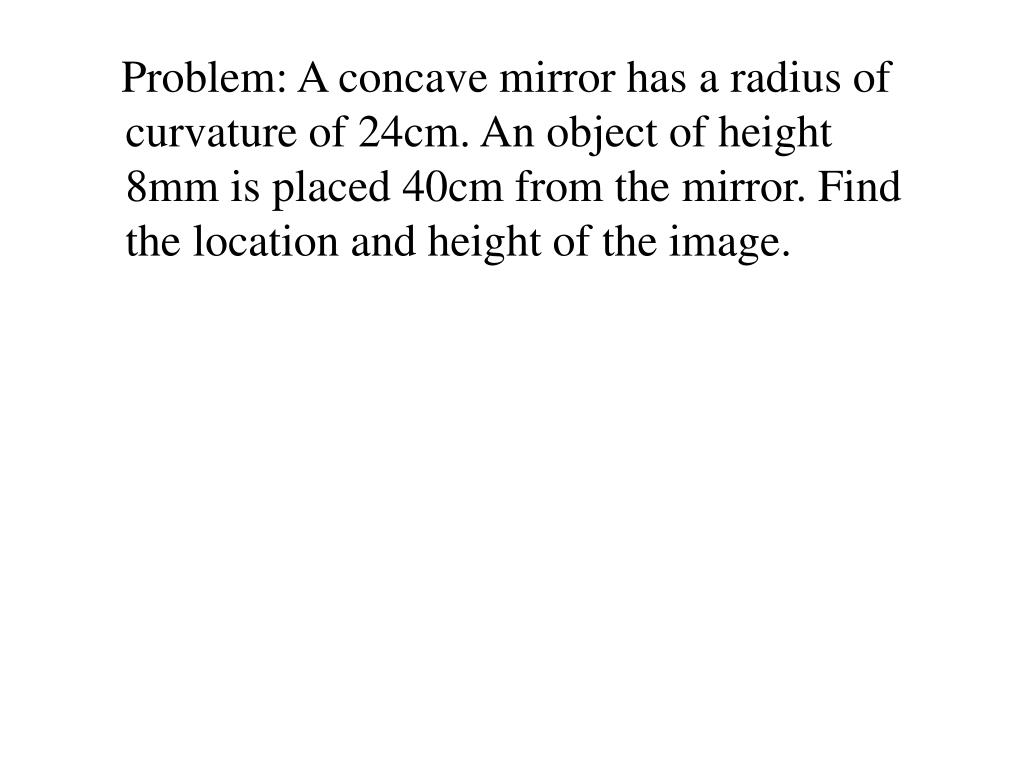 Problem: A concave mirror has a radius of curvature of 24cm. An object of height 8mm is placed 40cm from the mirror. Find the location and height of the image.